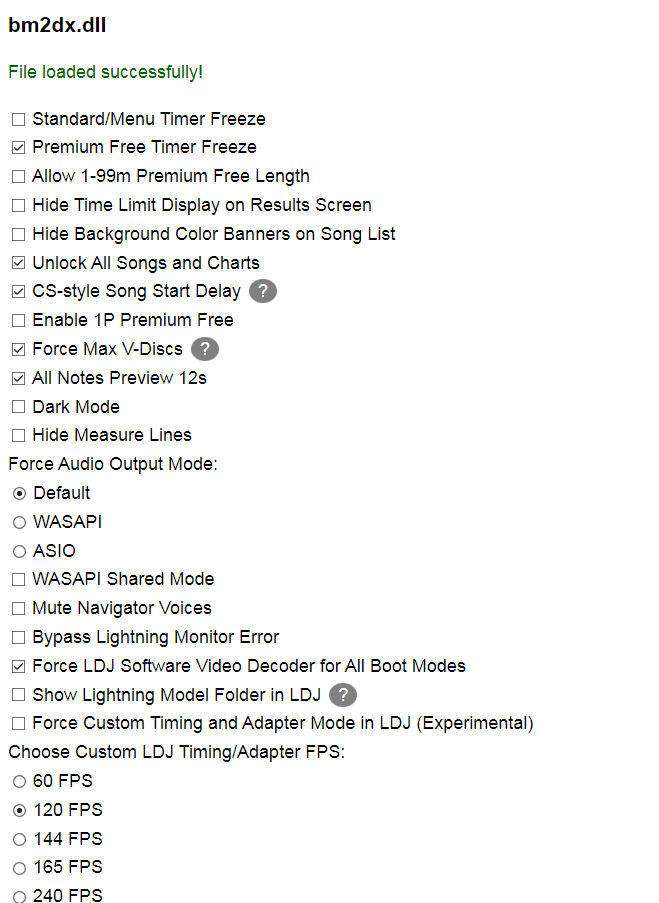 bm2dx.dll

File loaded successfully!

☐ Standard/Menu Timer Freeze
☑ Premium Free Timer Freeze
☐ Allow 1-99m Premium Free Length
☐ Hide Time Limit Display on Results Screen
☐ Hide Background Color Banners on Song List
☑ Unlock All Songs and Charts
☑ CS-style Song Start Delay ?
☐ Enable 1P Premium Free
☑ Force Max V-Discs ?
☑ All Notes Preview 12s
☐ Dark Mode
☐ Hide Measure Lines

Force Audio Output Mode:
◉ Default
○ WASAPI
○ ASIO
☐ WASAPI Shared Mode
☐ Mute Navigator Voices
☐ Bypass Lightning Monitor Error
☑ Force LDJ Software Video Decoder for All Boot Modes
☐ Show Lightning Model Folder in LDJ ?
☐ Force Custom Timing and Adapter Mode in LDJ (Experimental)

Choose Custom LDJ Timing/Adapter FPS:
○ 60 FPS
◉ 120 FPS
○ 144 FPS
○ 165 FPS
○ 240 FPS